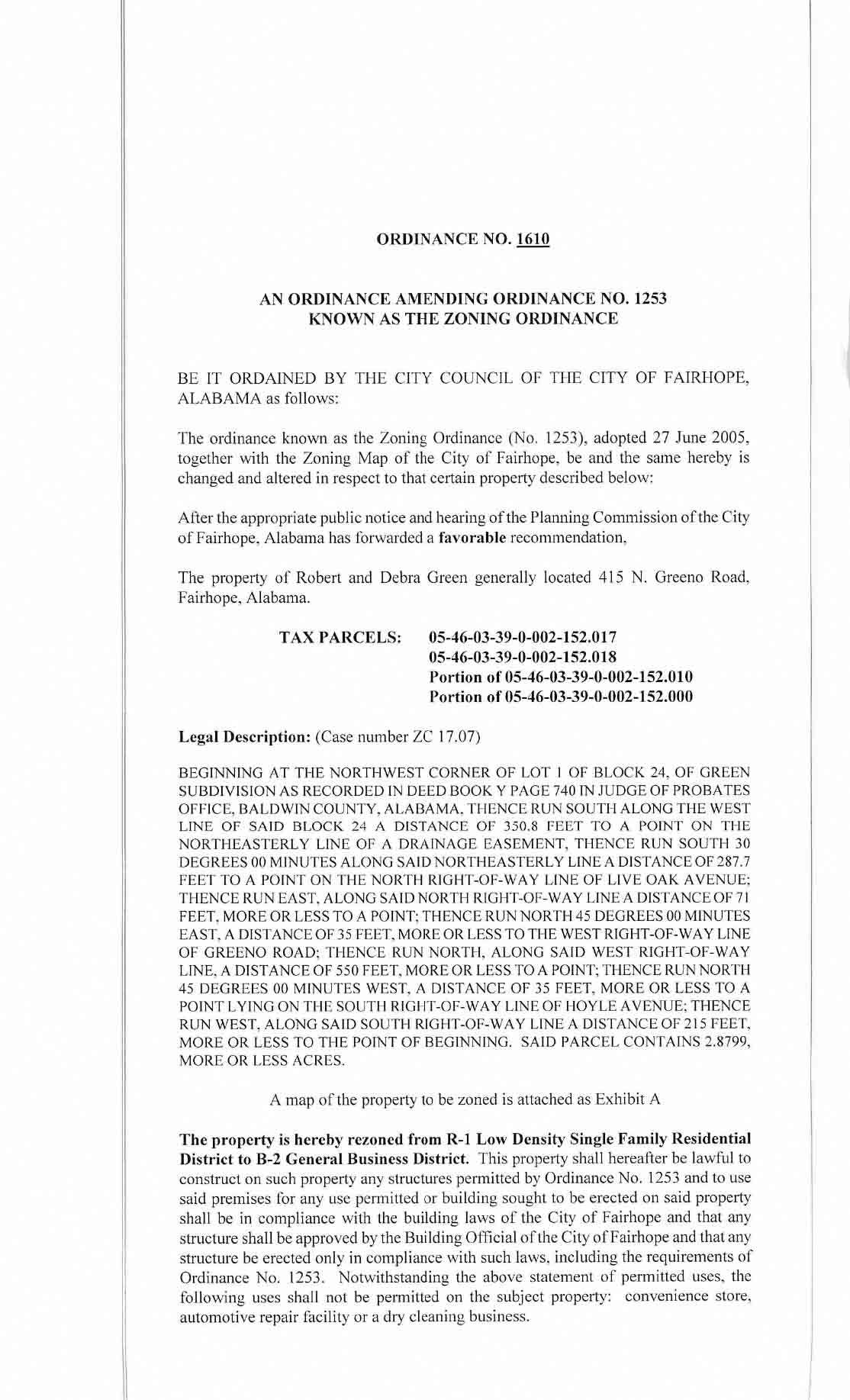 ORDINANCE NO. 1610

AN ORDINANCE AMENDING ORDINANCE NO. 1253 KNOWN AS THE ZONING ORDINANCE

BE IT ORDAINED BY THE CITY COUNCIL OF THE CITY OF FAIRHOPE, ALABAMA as follows:

The ordinance known as the Zoning Ordinance (No. 1253), adopted 27 June 2005, together with the Zoning Map of the City of Fairhope, be and the same hereby is changed and altered in respect to that certain property described below:

After the appropriate public notice and hearing of the Planning Commission of the City of Fairhope, Alabama has forwarded a favorable recommendation,

The property of Robert and Debra Green generally located 415 N. Greeno Road, Fairhope, Alabama.

TAX PARCELS: 05-46-03-39-0-002-152.017
05-46-03-39-0-002-152.018
Portion of 05-46-03-39-0-002-152.010
Portion of 05-46-03-39-0-002-152.000

Legal Description: (Case number ZC 17.07)

BEGINNING AT THE NORTHWEST CORNER OF LOT 1 OF BLOCK 24, OF GREEN SUBDIVISION AS RECORDED IN DEED BOOK Y PAGE 740 IN JUDGE OF PROBATES OFFICE, BALDWIN COUNTY, ALABAMA, THENCE RUN SOUTH ALONG THE WEST LINE OF SAID BLOCK 24 A DISTANCE OF 350.8 FEET TO A POINT ON THE NORTHEASTERLY LINE OF A DRAINAGE EASEMENT, THENCE RUN SOUTH 30 DEGREES 00 MINUTES ALONG SAID NORTHEASTERLY LINE A DISTANCE OF 287.7 FEET TO A POINT ON THE NORTH RIGHT-OF-WAY LINE OF LIVE OAK AVENUE; THENCE RUN EAST, ALONG SAID NORTH RIGHT-OF-WAY LINE A DISTANCE OF 71 FEET, MORE OR LESS TO A POINT; THENCE RUN NORTH 45 DEGREES 00 MINUTES EAST, A DISTANCE OF 35 FEET, MORE OR LESS TO THE WEST RIGHT-OF-WAY LINE OF GREENO ROAD; THENCE RUN NORTH, ALONG SAID WEST RIGHT-OF-WAY LINE, A DISTANCE OF 550 FEET, MORE OR LESS TO A POINT; THENCE RUN NORTH 45 DEGREES 00 MINUTES WEST, A DISTANCE OF 35 FEET, MORE OR LESS TO A POINT LYING ON THE SOUTH RIGHT-OF-WAY LINE OF HOYLE AVENUE; THENCE RUN WEST, ALONG SAID SOUTH RIGHT-OF-WAY LINE A DISTANCE OF 215 FEET, MORE OR LESS TO THE POINT OF BEGINNING. SAID PARCEL CONTAINS 2.8799, MORE OR LESS ACRES.

A map of the property to be zoned is attached as Exhibit A

The property is hereby rezoned from R-1 Low Density Single Family Residential District to B-2 General Business District. This property shall hereafter be lawful to construct on such property any structures permitted by Ordinance No. 1253 and to use said premises for any use permitted or building sought to be erected on said property shall be in compliance with the building laws of the City of Fairhope and that any structure shall be approved by the Building Official of the City of Fairhope and that any structure be erected only in compliance with such laws, including the requirements of Ordinance No. 1253. Notwithstanding the above statement of permitted uses, the following uses shall not be permitted on the subject property: convenience store, automotive repair facility or a dry cleaning business.